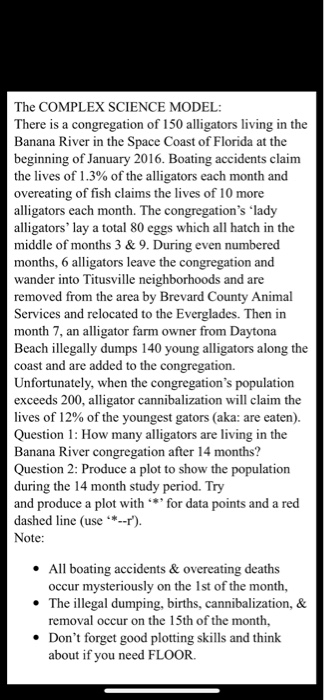 The COMPLEX SCIENCE MODEL:
There is a congregation of 150 alligators living in the Banana River in the Space Coast of Florida at the beginning of January 2016. Boating accidents claim the lives of 1.3% of the alligators each month and overeating of fish claims the lives of 10 more alligators each month. The congregation's 'lady alligators' lay a total 80 eggs which all hatch in the middle of months 3 & 9. During even numbered months, 6 alligators leave the congregation and wander into Titusville neighborhoods and are removed from the area by Brevard County Animal Services and relocated to the Everglades. Then in month 7, an alligator farm owner from Daytona Beach illegally dumps 140 young alligators along the coast and are added to the congregation. Unfortunately, when the congregation's population exceeds 200, alligator cannibalization will claim the lives of 12% of the youngest gators (aka: are eaten).
Question 1: How many alligators are living in the Banana River congregation after 14 months?
Question 2: Produce a plot to show the population during the 14 month study period. Try and produce a plot with '*' for data points and a red dashed line (use '*--r').
Note:

• All boating accidents & overeating deaths occur mysteriously on the 1st of the month,
• The illegal dumping, births, cannibalization, & removal occur on the 15th of the month,
• Don't forget good plotting skills and think about if you need FLOOR.